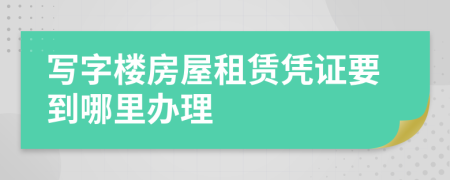 写字楼房屋租赁凭证要到哪里办理